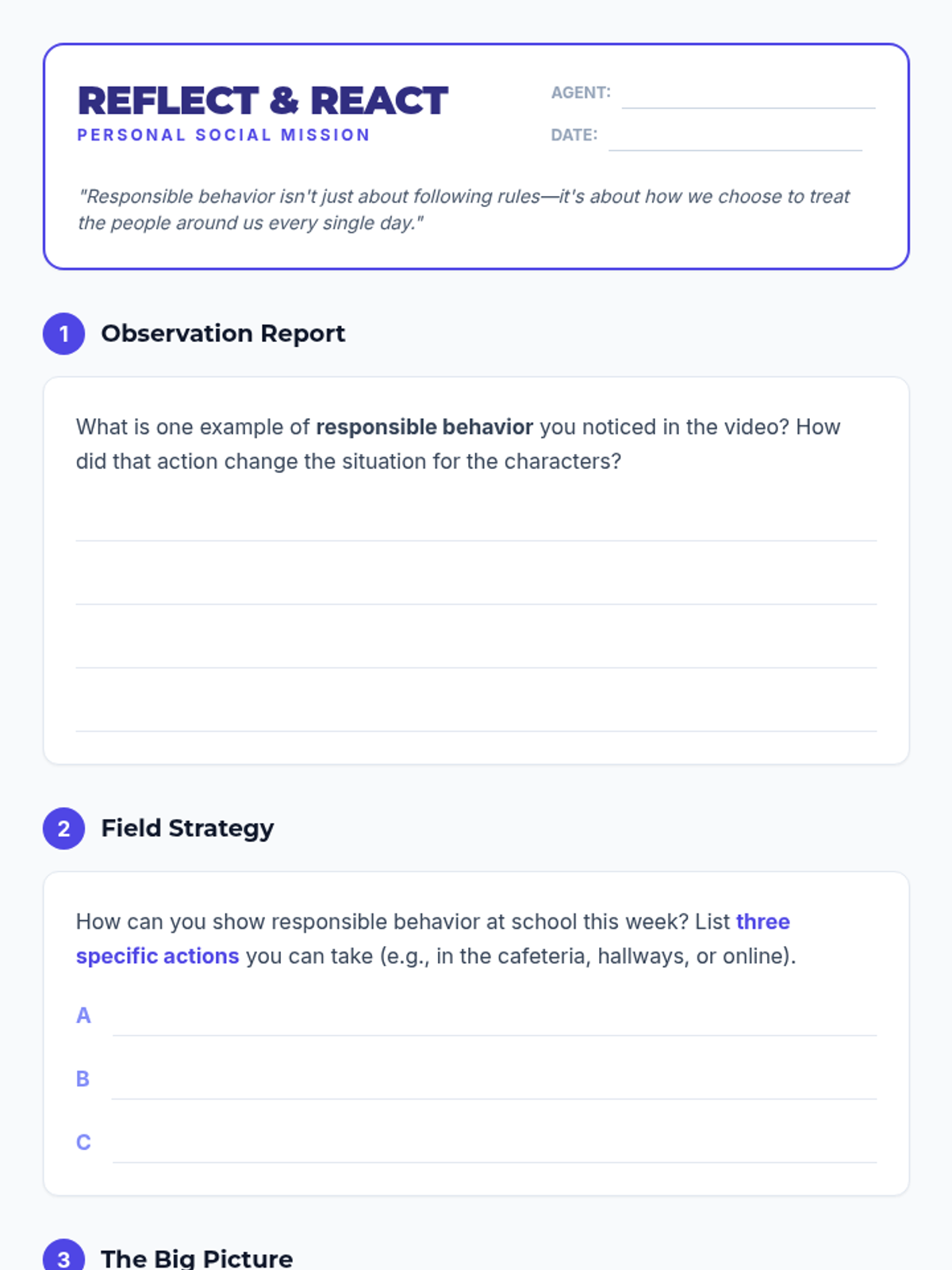 REFLECT & REACT
PERSONAL SOCIAL MISSION

AGENT: ____
DATE: ____

"Responsible behavior isn't just about following rules—it's about how we choose to treat the people around us every single day."

1 Observation Report

What is one example of responsible behavior you noticed in the video? How did that action change the situation for the characters?

____
____
____
____

2 Field Strategy

How can you show responsible behavior at school this week? List three specific actions you can take (e.g., in the cafeteria, hallways, or online).

A ____
B ____
C ____

3 The Big Picture